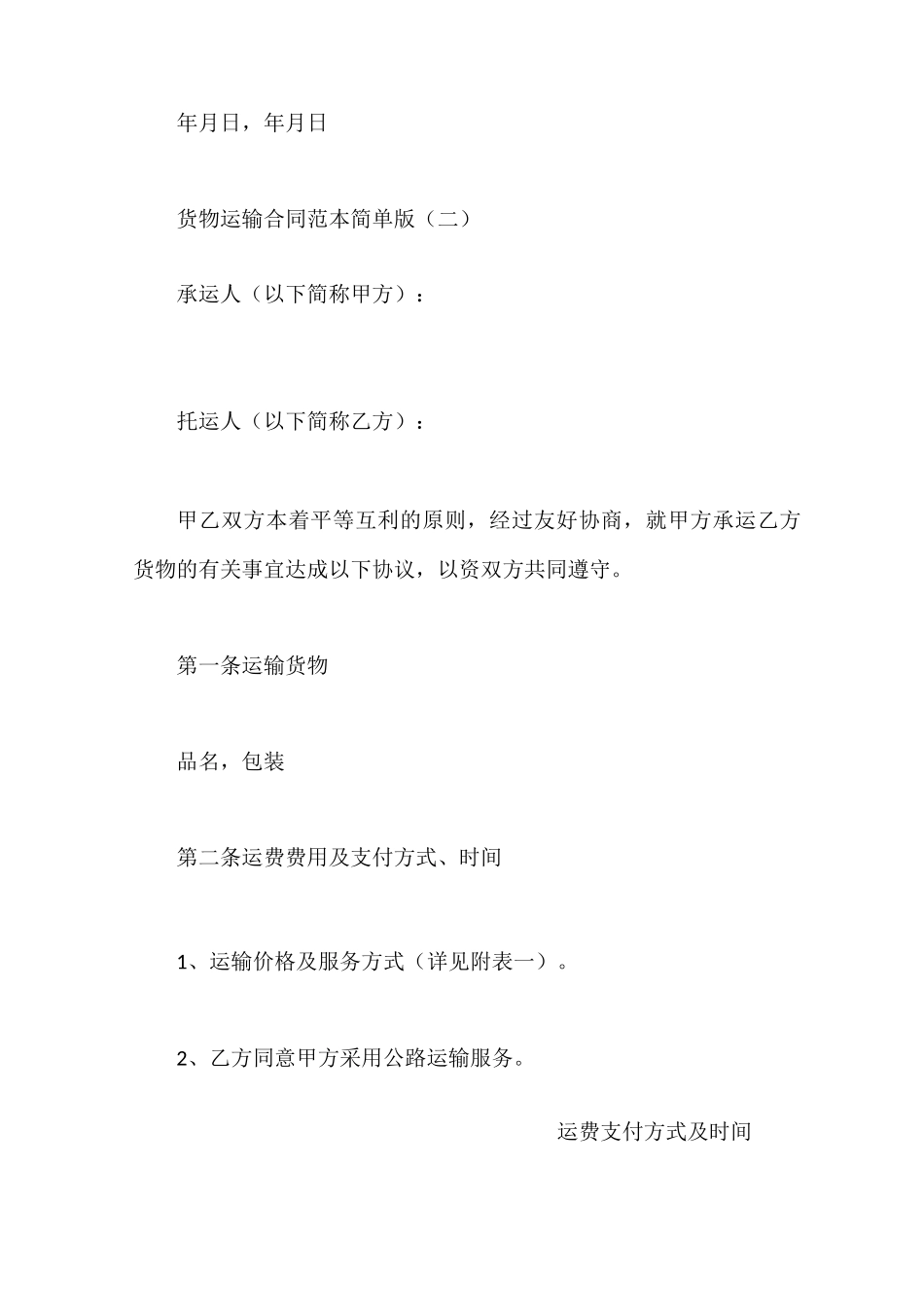 年月日，年月日

货物运输合同范本简单版（二）

承运人（以下简称甲方）：

托运人（以下简称乙方）：

甲乙双方本着平等互利的原则，经过友好协商，就甲方承运乙方货物的有关事宜达成以下协议，以资双方共同遵守。

第一条运输货物

品名，包装

第二条运费费用及支付方式、时间

1、运输价格及服务方式（详见附表一）。

2、乙方同意甲方采用公路运输服务。

运费支付方式及时间